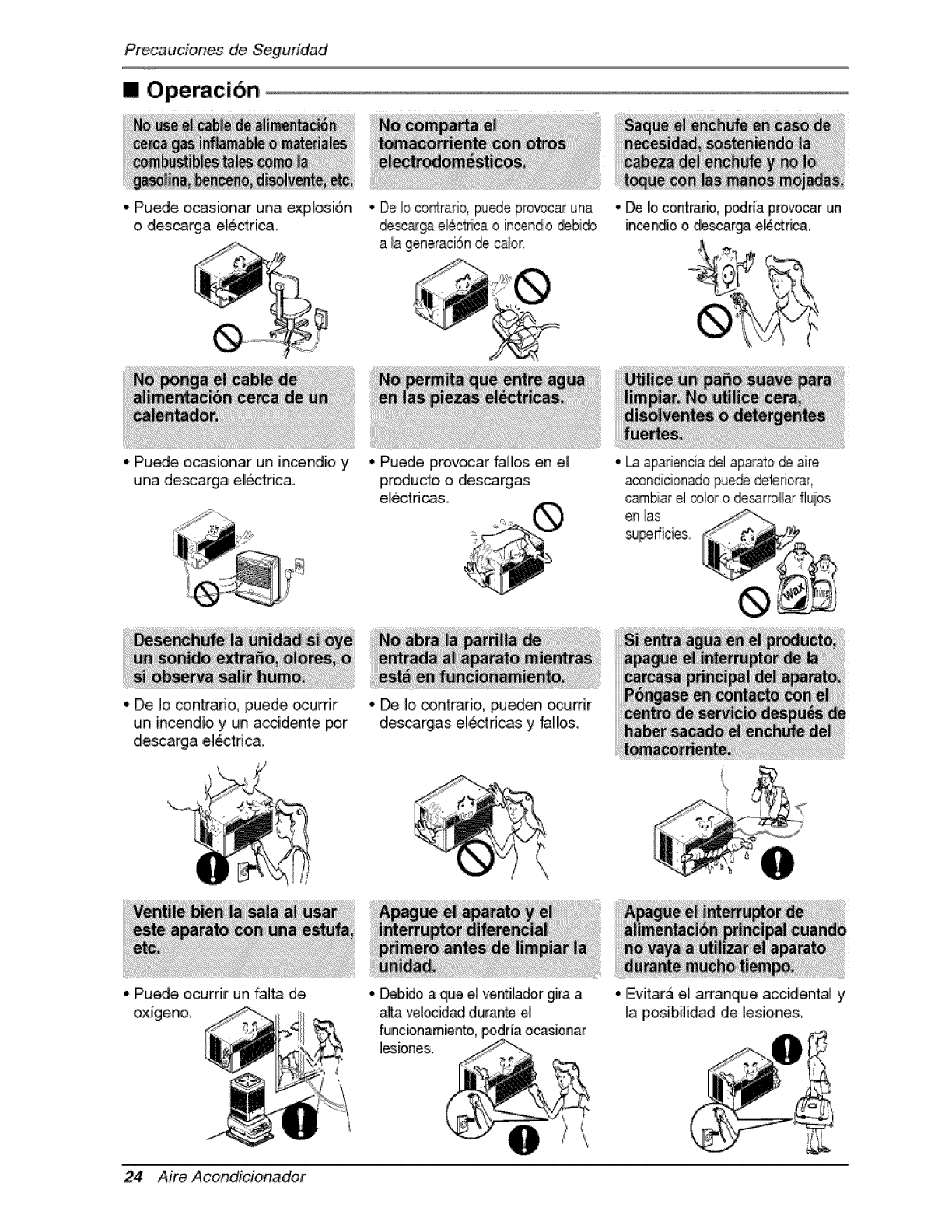 Precauciones de Seguridad

■ Operación

No use el cable de alimentación cerca gas inflamable o materiales combustibles tales como la gasolina, benceno, disolvente, etc.

• Puede ocasionar una explosión o descarga eléctrica.

No comparta el tomacorriente con otros electrodomésticos.

• De lo contrario, puede provocar una descarga eléctrica o incendio debido a la generación de calor.

Saque el enchufe en caso de necesidad, sosteniendo la cabeza del enchufe y no lo toque con las manos mojadas.

• De lo contrario, podría provocar un incendio o descarga eléctrica.

No ponga el cable de alimentación cerca de un calentador.

• Puede ocasionar un incendio y una descarga eléctrica.

No permita que entre agua en las piezas eléctricas.

• Puede provocar fallos en el producto o descargas eléctricas.

Utilice un paño suave para limpiar. No utilice cera, disolventes o detergentes fuertes.

• La apariencia del aparato de aire acondicionado puede deteriorar, cambiar el color o desarrollar flujos en las superficies.

Wax

Desenchufe la unidad si oye un sonido extraño, olores, o si observa salir humo.

• De lo contrario, puede ocurrir un incendio y un accidente por descarga eléctrica.

No abra la parrilla de entrada al aparato mientras está en funcionamiento.

• De lo contrario, pueden ocurrir descargas eléctricas y fallos.

Si entra agua en el producto, apague el interruptor de la carcasa principal del aparato. Póngase en contacto con el centro de servicio después de haber sacado el enchufe del tomacorriente.

Ventile bien la sala al usar este aparato con una estufa, etc.

• Puede ocurrir un falta de oxígeno.

Apague el aparato y el interruptor diferencial primero antes de limpiar la unidad.

• Debido a que el ventilador gira a alta velocidad durante el funcionamiento, podría ocasionar lesiones.

Apague el interruptor de alimentación principal cuando no vaya a utilizar el aparato durante mucho tiempo.

• Evitará el arranque accidental y la posibilidad de lesiones.

24 Aire Acondicionador